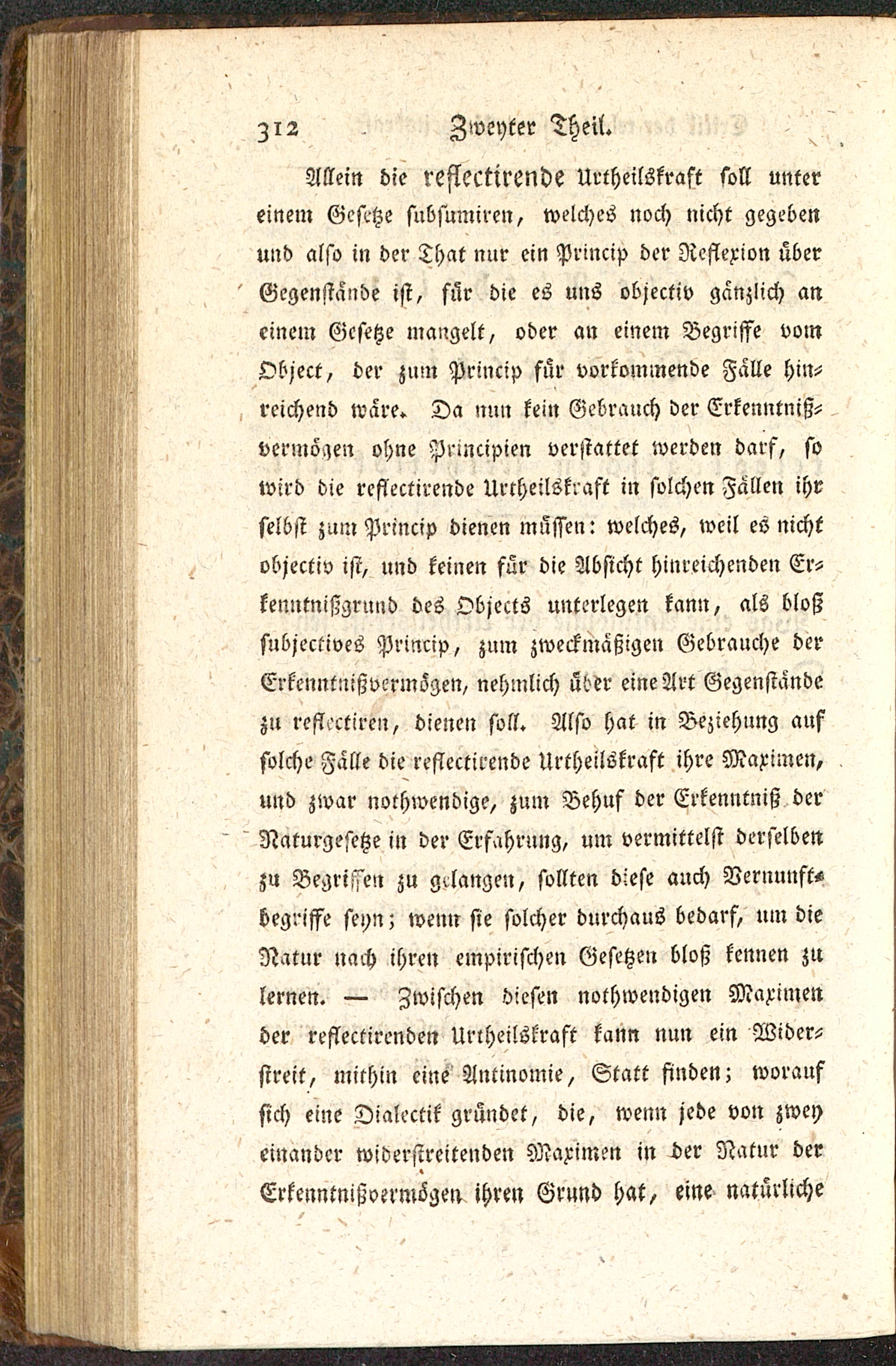 312 Zweyter Theil.

Allein die reflectirende Urtheilskraft soll unter einem Gesetze subsumiren, welches noch nicht gegeben und also in der That nur ein Princip der Reflexion über Gegenstände ist, für die es uns objectiv gänzlich an einem Gesetze mangelt, oder an einem Begriffe vom Object, der zum Princip für vorkommende Fälle hinreichend wäre. Da nun kein Gebrauch der Erkenntnißvermögen ohne Principien verstattet werden darf, so wird die reflectirende Urtheilskraft in solchen Fällen ihr selbst zum Princip dienen müssen: welches, weil es nicht objectiv ist, und keinen für die Absicht hinreichenden Erkenntnißgrund des Objects unterlegen kann, als bloß subjectives Princip, zum zweckmäßigen Gebrauche der Erkenntnißvermögen, nehmlich über eine Art Gegenstände zu reflectiren, dienen soll. Also hat in Beziehung auf solche Fälle die reflectirende Urtheilskraft ihre Maximen, und zwar nothwendige, zum Behuf der Erkenntniß der Naturgesetze in der Erfahrung, um vermittelst derselben zu Begriffen zu gelangen, sollten diese auch Vernunftbegriffe seyn; wenn sie solcher durchaus bedarf, um die Natur nach ihren empirischen Gesetzen bloß kennen zu lernen. — Zwischen diesen nothwendigen Maximen der reflectirenden Urtheilskraft kann nun ein Widerstreit, mithin eine Antinomie, Statt finden; worauf sich eine Dialectik gründet, die, wenn jede von zwey einander widerstreitenden Maximen in der Natur der Erkenntnißvermögen ihren Grund hat, eine natürliche